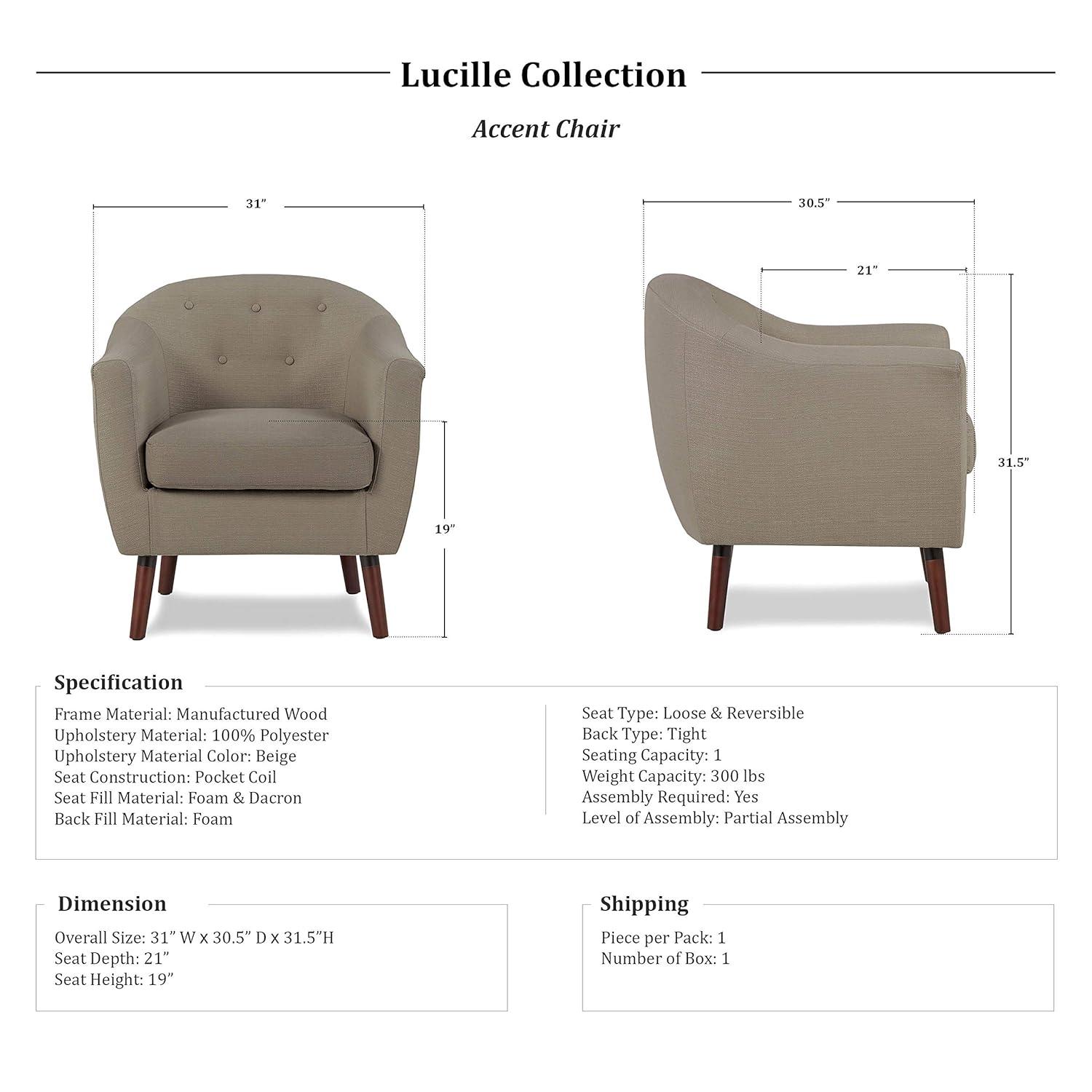 Lucille Collection

Accent Chair

31”

19”

30.5”

21”

31.5”

Specification

Frame Material: Manufactured Wood
Upholstery Material: 100% Polyester
Upholstery Material Color: Beige
Seat Construction: Pocket Coil
Seat Fill Material: Foam & Dacron
Back Fill Material: Foam

Seat Type: Loose & Reversible
Back Type: Tight
Seating Capacity: 1
Weight Capacity: 300 lbs
Assembly Required: Yes
Level of Assembly: Partial Assembly

Dimension

Overall Size: 31” W x 30.5” D x 31.5”H
Seat Depth: 21”
Seat Height: 19”

Shipping

Piece per Pack: 1
Number of Box: 1